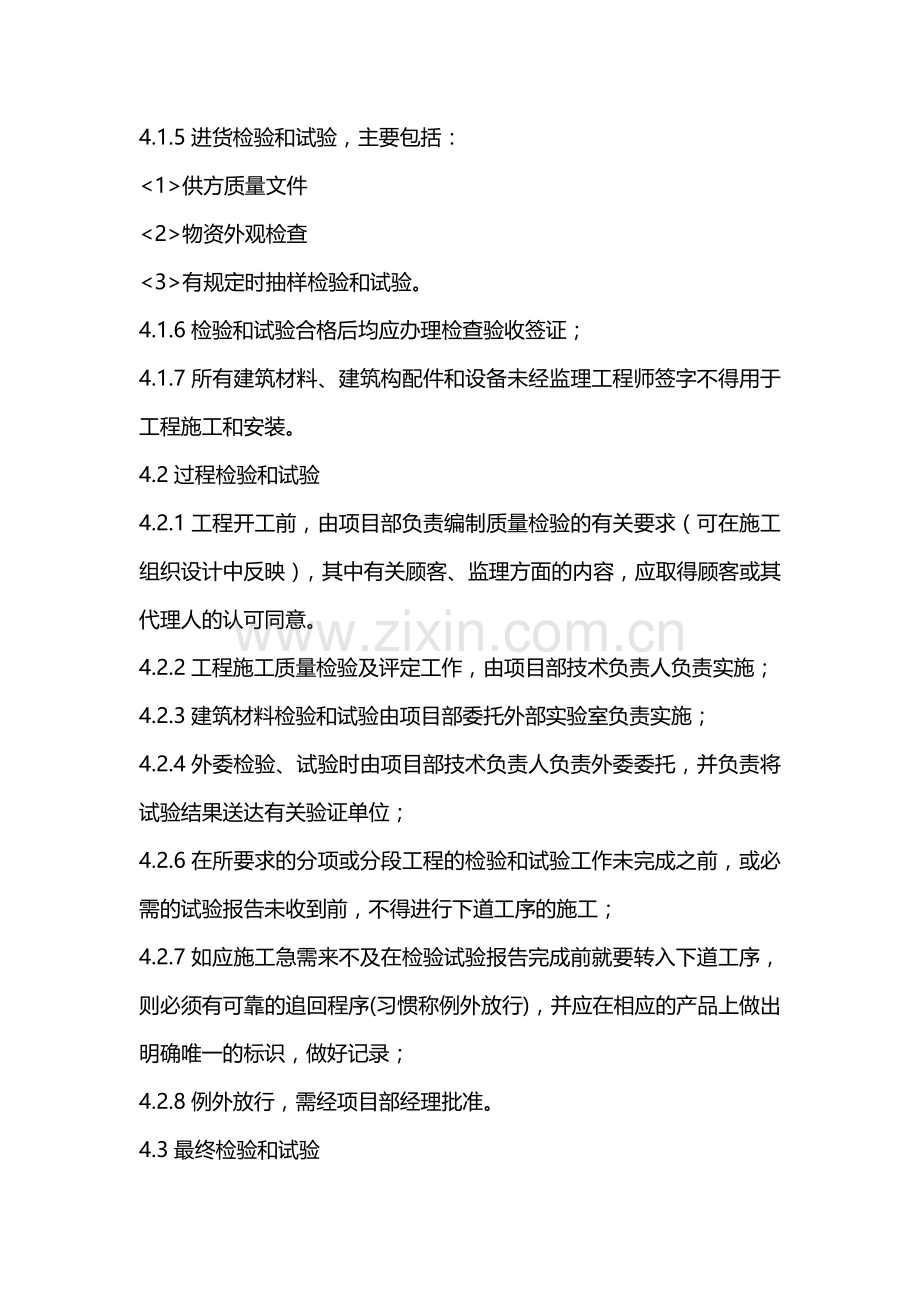 4.1.5进货检验和试验，主要包括：

<1>供方质量文件

<2>物资外观检查

<3>有规定时抽样检验和试验。

4.1.6检验和试验合格后均应办理检查验收签证；

4.1.7所有建筑材料、建筑构配件和设备未经监理工程师签字不得用于工程施工和安装。

4.2过程检验和试验

4.2.1工程开工前，由项目部负责编制质量检验的有关要求（可在施工组织设计中反映），其中有关顾客、监理方面的内容，应取得顾客或其代理人的认可同意。

4.2.2工程施工质量检验及评定工作，由项目部技术负责人负责实施；

4.2.3建筑材料检验和试验由项目部委托外部实验室负责实施；

4.2.4外委检验、试验时由项目部技术负责人负责外委委托，并负责将试验结果送达有关验证单位；

4.2.6在所要求的分项或分段工程的检验和试验工作未完成之前，或必需的试验报告未收到前，不得进行下道工序的施工；

4.2.7如应施工急需来不及在检验试验报告完成前就要转入下道工序，则必须有可靠的追回程序(习惯称例外放行)，并应在相应的产品上做出明确唯一的标识，做好记录；

4.2.8例外放行，需经项目部经理批准。

4.3最终检验和试验

www.zixin.com.cn